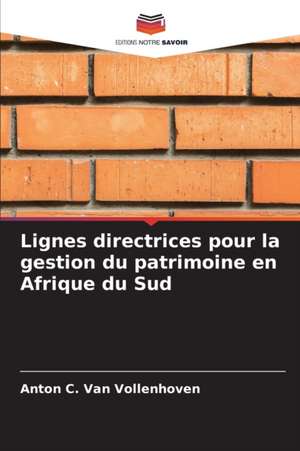 EDITIONS NOTRE SAVOIR

Lignes directrices pour la gestion du patrimoine en Afrique du Sud

Anton C. Van Vollenhoven